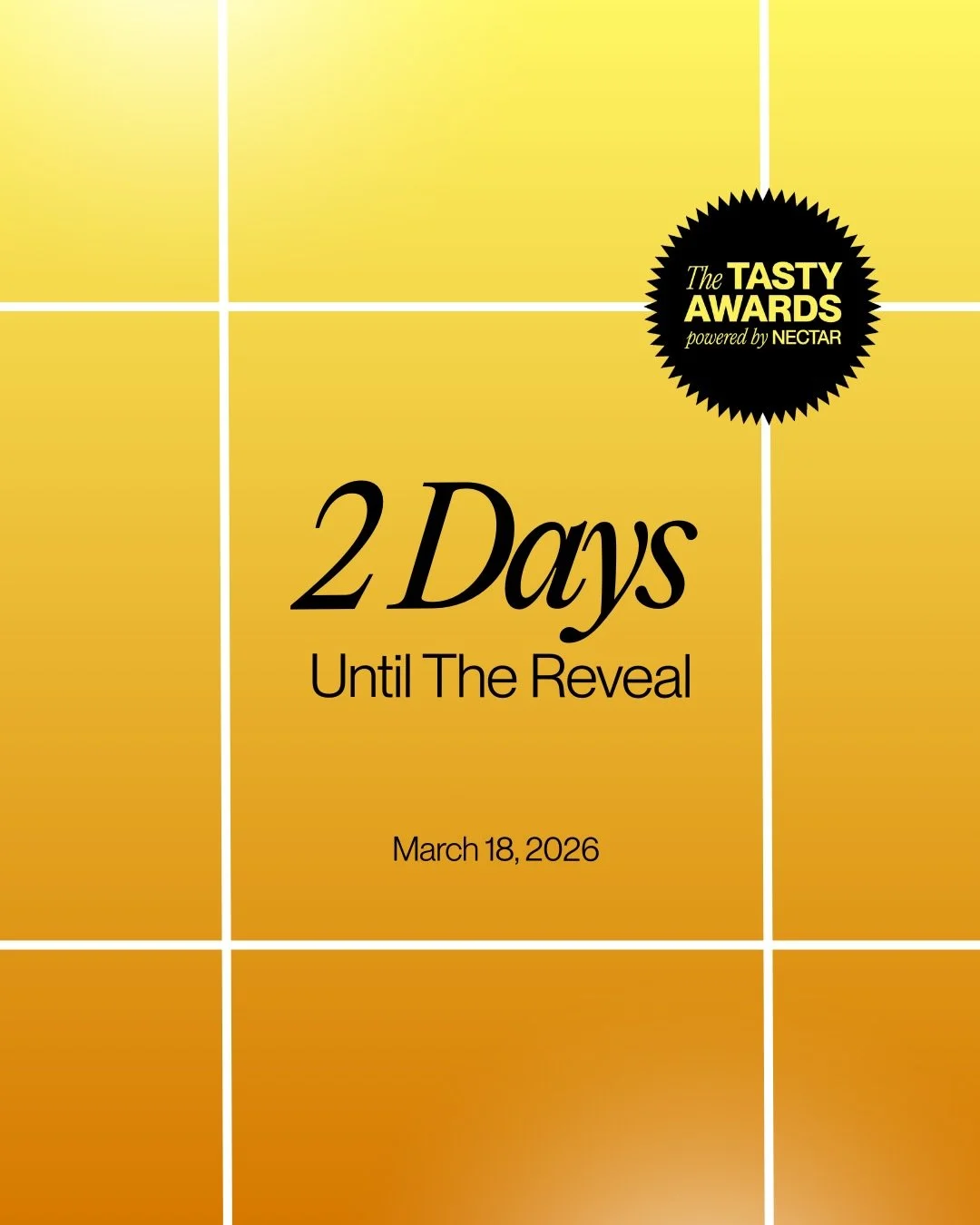 The TASTY AWARDS
powered by NECTAR

2 Days
Until The Reveal

March 18, 2026